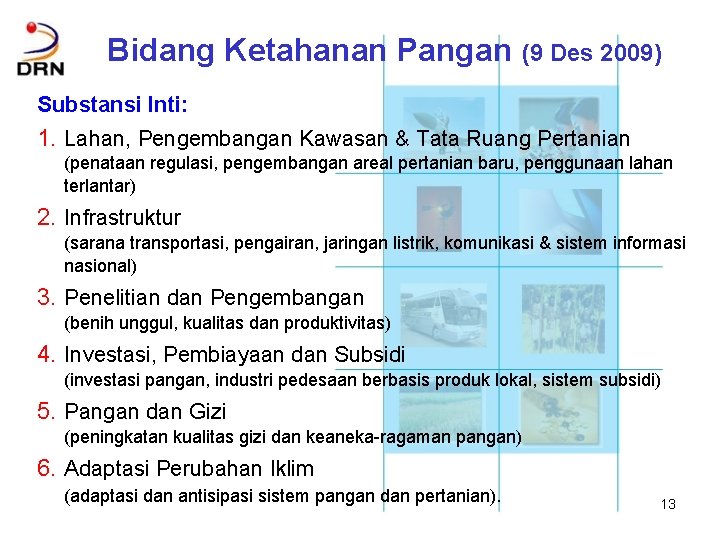 DRN

Bidang Ketahanan Pangan (9 Des 2009)

Substansi Inti:

1. Lahan, Pengembangan Kawasan & Tata Ruang Pertanian
(penataan regulasi, pengembangan areal pertanian baru, penggunaan lahan terlantar)

2. Infrastruktur
(sarana transportasi, pengairan, jaringan listrik, komunikasi & sistem informasi nasional)

3. Penelitian dan Pengembangan
(benih unggul, kualitas dan produktivitas)

4. Investasi, Pembiayaan dan Subsidi
(investasi pangan, industri pedesaan berbasis produk lokal, sistem subsidi)

5. Pangan dan Gizi
(peningkatan kualitas gizi dan keaneka-ragaman pangan)

6. Adaptasi Perubahan Iklim
(adaptasi dan antisipasi sistem pangan dan pertanian).

13